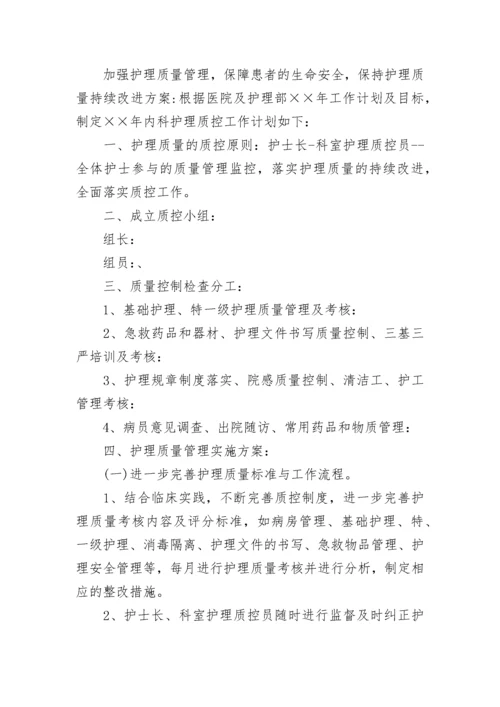 加强护理质量管理，保障患者的生命安全，保持护理质量持续改进方案:根据医院及护理部××年工作计划及目标，制定××年内科护理质控工作计划如下:

一、护理质量的质控原则：护士长-科室护理质控员--全体护士参与的质量管理监控，落实护理质量的持续改进，全面落实质控工作。

二、成立质控小组：

组长：

组员：、

三、质量控制检查分工：

1、基础护理、特一级护理质量管理及考核：

2、急救药品和器材、护理文件书写质量控制、三基三严培训及考核：

3、护理规章制度落实、院感质量控制、清洁工、护工管理考核：

4、病员意见调查、出院随访、常用药品和物质管理：

四、护理质量管理实施方案：

(一)进一步完善护理质量标准与工作流程。

1、结合临床实践，不断完善质控制度，进一步完善护理质量考核内容及评分标准，如病房管理、基础护理、特、一级护理、消毒隔离、护理文件的书写、急救物品管理、护理安全管理等，每月进行护理质量考核并进行分析，制定相应的整改措施。

2、护士长、科室护理质控员随时进行监督及时纠正护